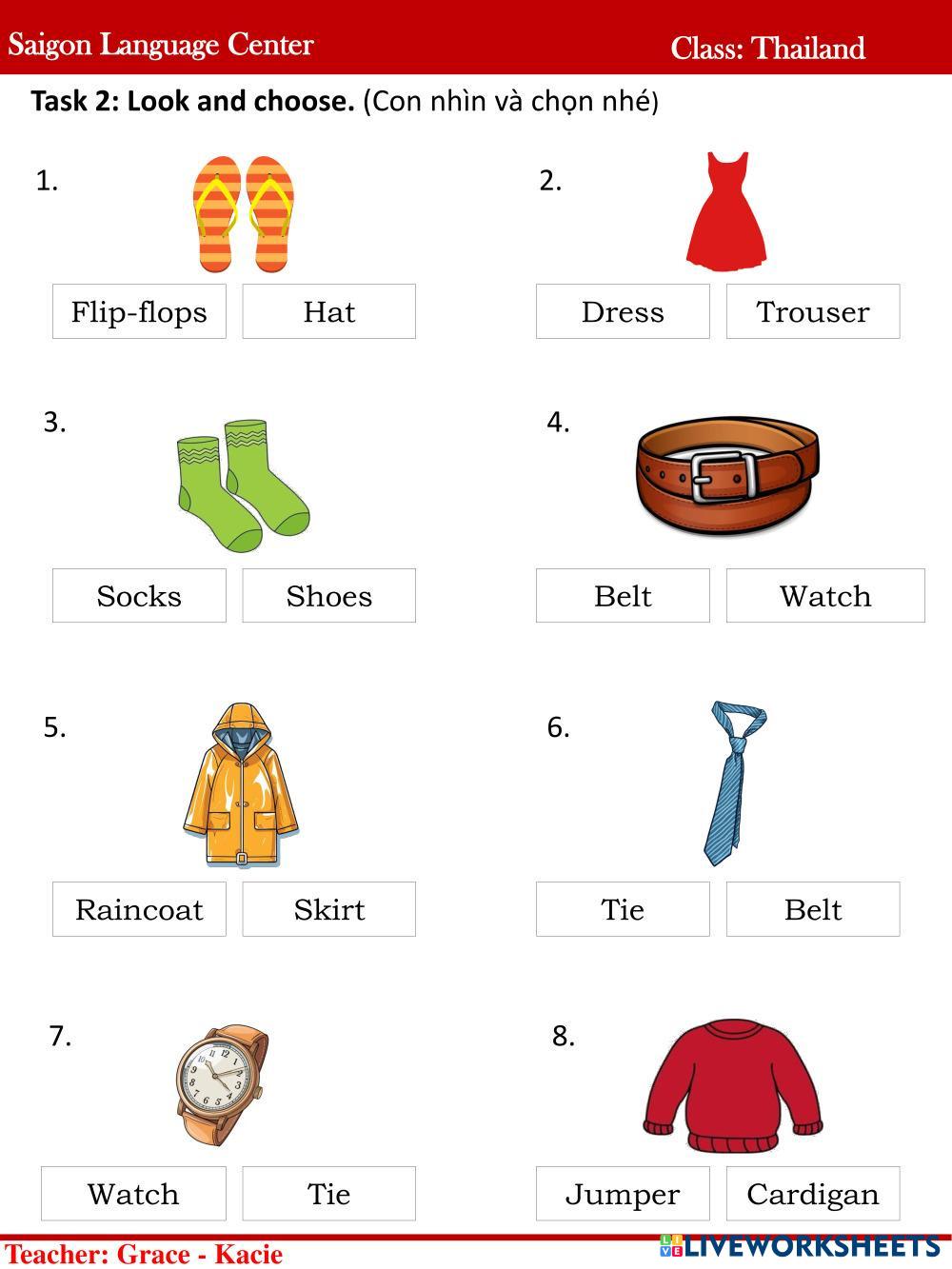 Saigon Language Center Class: Thailand

Task 2: Look and choose. (Con nhìn và chọn nhé)

1.

Flip-flops Hat

2.

Dress Trouser

3.

Socks Shoes

4.

Belt Watch

5.

Raincoat Skirt

6.

Tie Belt

7.

Watch Tie

8.

Jumper Cardigan

Teacher: Grace - Kacie

LIVEWORKSHEETS